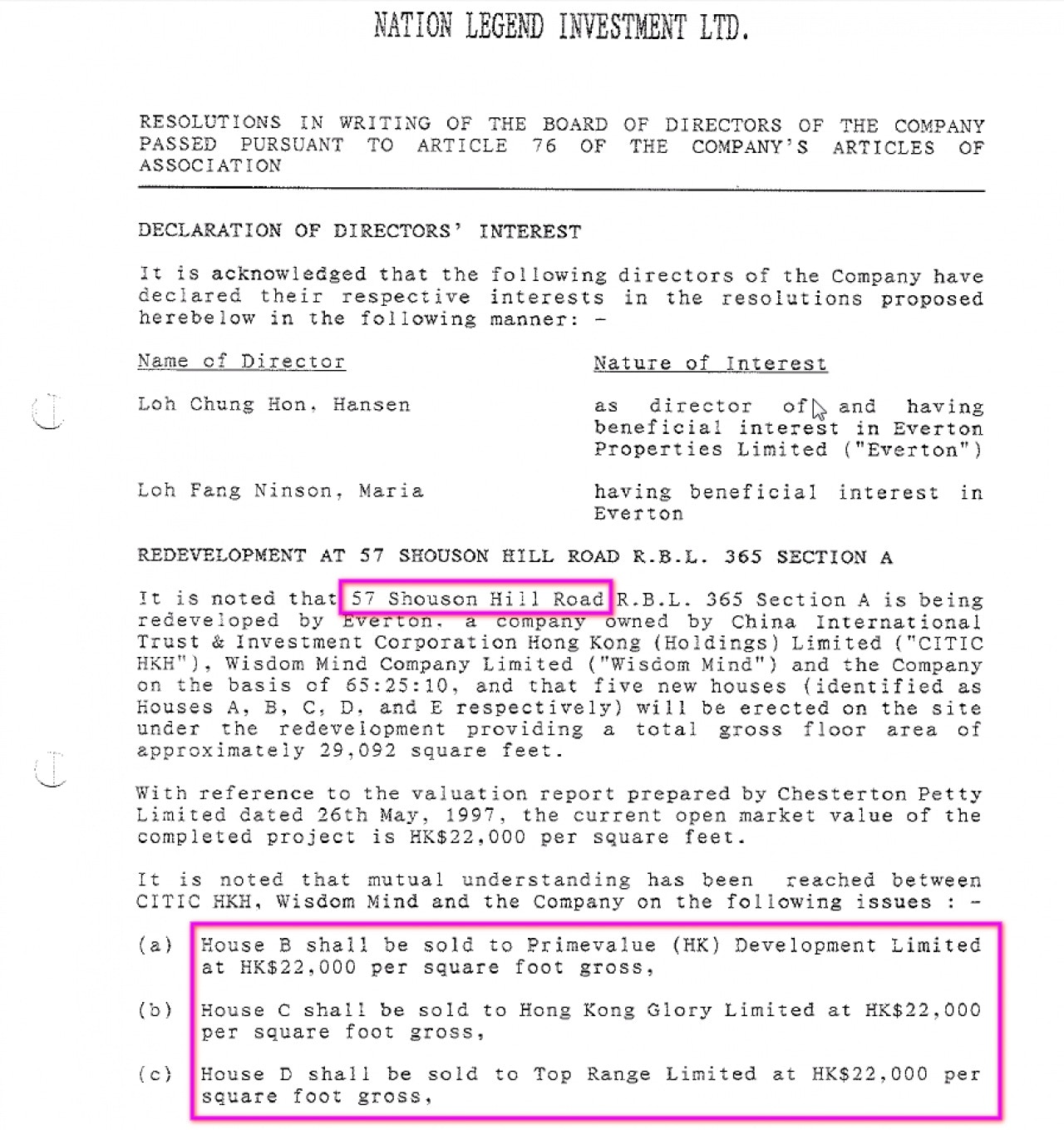 NATION LEGEND INVESTMENT LTD.

RESOLUTIONS IN WRITING OF THE BOARD OF DIRECTORS OF THE COMPANY PASSED PURSUANT TO ARTICLE 76 OF THE COMPANY'S ARTICLES OF ASSOCIATION

DECLARATION OF DIRECTORS' INTEREST

It is acknowledged that the following directors of the Company have declared their respective interests in the resolutions proposed herebelow in the following manner: -

| Name of Director | Nature of Interest |
|---|---|
| Loh Chung Hon, Hansen | as director of and having beneficial interest in Everton Properties Limited ("Everton") |
| Loh Fang Ninson, Maria | having beneficial interest in Everton |

REDEVELOPMENT AT 57 SHOUSON HILL ROAD R.B.L. 365 SECTION A

It is noted that 57 Shouson Hill Road R.B.L. 365 Section A is being redeveloped by Everton, a company owned by China International Trust & Investment Corporation Hong Kong (Holdings) Limited ("CITIC HKH"), Wisdom Mind Company Limited ("Wisdom Mind") and the Company on the basis of 65:25:10, and that five new houses (identified as Houses A, B, C, D, and E respectively) will be erected on the site under the redevelopment providing a total gross floor area of approximately 29,092 square feet.

With reference to the valuation report prepared by Chesterton Petty Limited dated 26th May, 1997, the current open market value of the completed project is HK$22,000 per square feet.

It is noted that mutual understanding has been reached between CITIC HKH, Wisdom Mind and the Company on the following issues : -

(a) House B shall be sold to Primevalue (HK) Development Limited at HK$22,000 per square foot gross,

(b) House C shall be sold to Hong Kong Glory Limited at HK$22,000 per square foot gross,

(c) House D shall be sold to Top Range Limited at HK$22,000 per square foot gross,